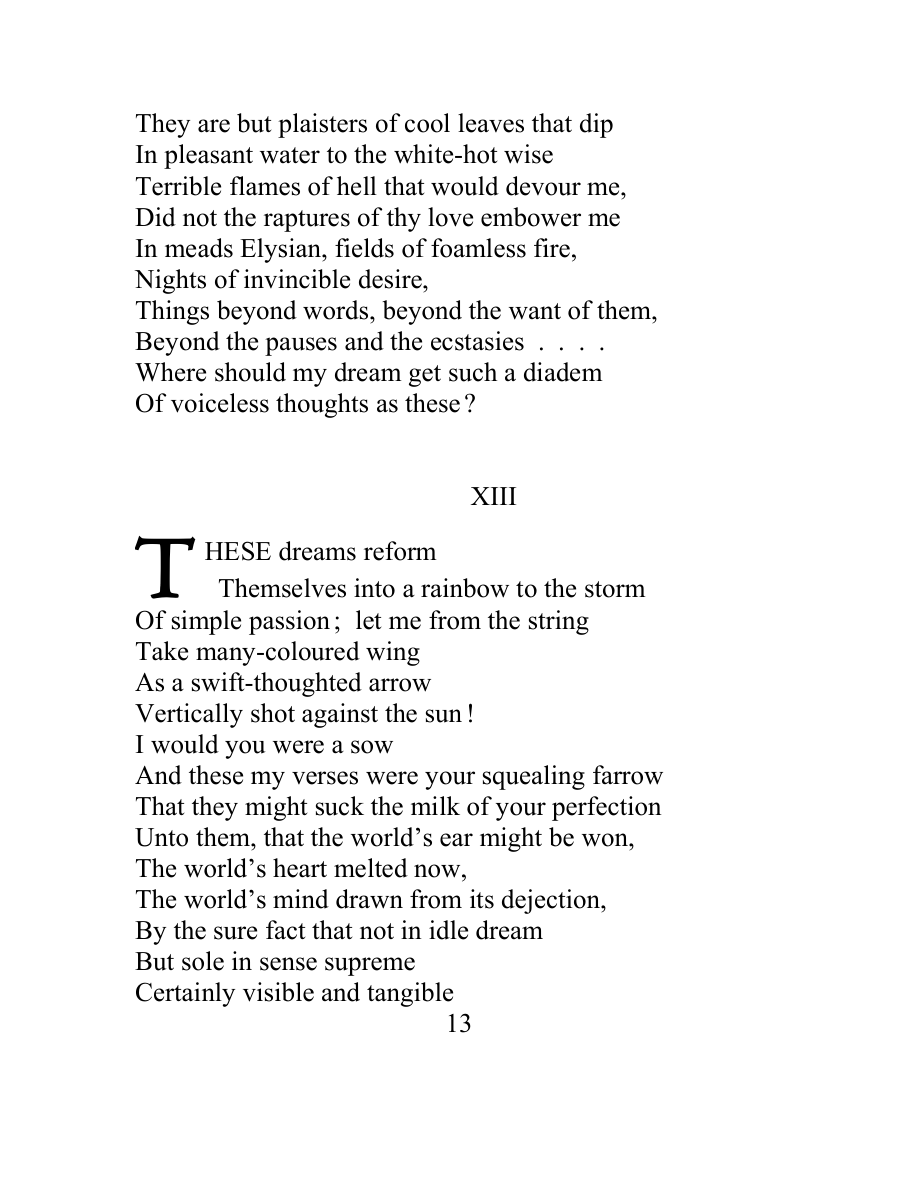 They are but plaisters of cool leaves that dip
In pleasant water to the white-hot wise
Terrible flames of hell that would devour me,
Did not the raptures of thy love embower me
In meads Elysian, fields of foamless fire,
Nights of invincible desire,
Things beyond words, beyond the want of them,
Beyond the pauses and the ecstasies . . . .
Where should my dream get such a diadem
Of voiceless thoughts as these?

XIII

THESE dreams reform
Themselves into a rainbow to the storm
Of simple passion; let me from the string
Take many-coloured wing
As a swift-thoughted arrow
Vertically shot against the sun!
I would you were a sow
And these my verses were your squealing farrow
That they might suck the milk of your perfection
Unto them, that the world's ear might be won,
The world's heart melted now,
The world's mind drawn from its dejection,
By the sure fact that not in idle dream
But sole in sense supreme
Certainly visible and tangible

13